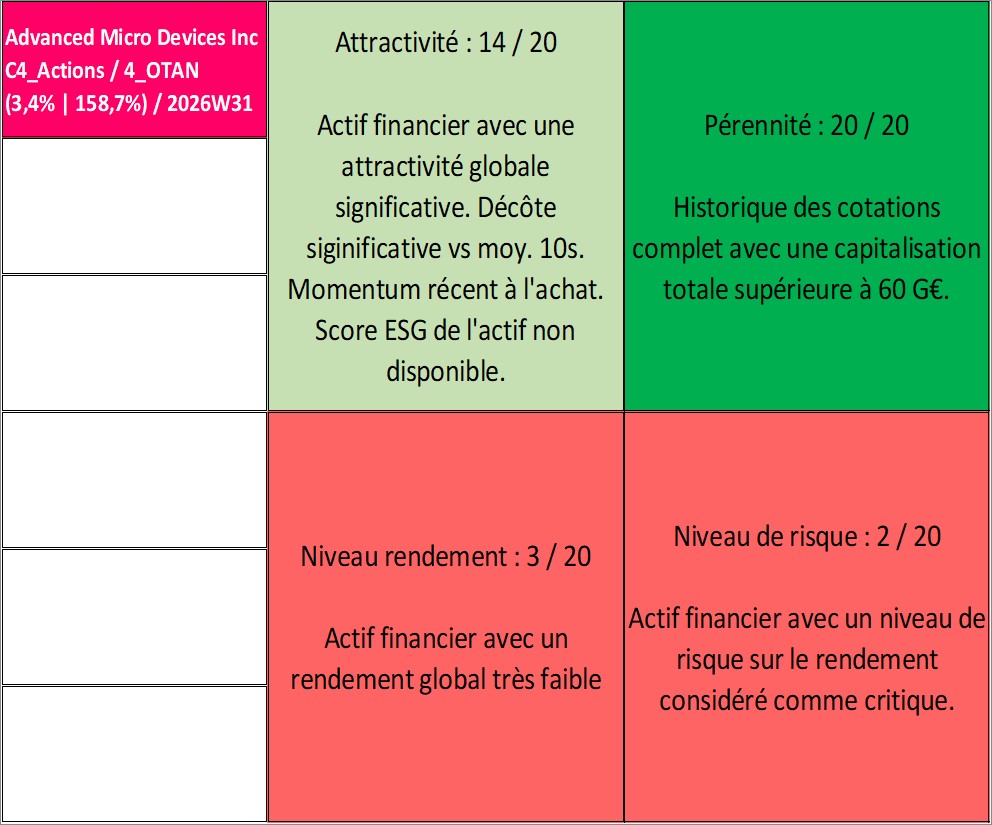 Advanced Micro Devices Inc
C4_Actions / 4_OTAN
(3,4% | 158,7%) / 2026W31

Attractivité : 14 / 20

Actif financier avec une attractivité globale significative. Décôte siginificative vs moy. 10s. Momentum récent à l'achat. Score ESG de l'actif non disponible.

Pérennité : 20 / 20

Historique des cotations complet avec une capitalisation totale supérieure à 60 G€.

Niveau rendement : 3 / 20

Actif financier avec un rendement global très faible

Niveau de risque : 2 / 20

Actif financier avec un niveau de risque sur le rendement considéré comme critique.